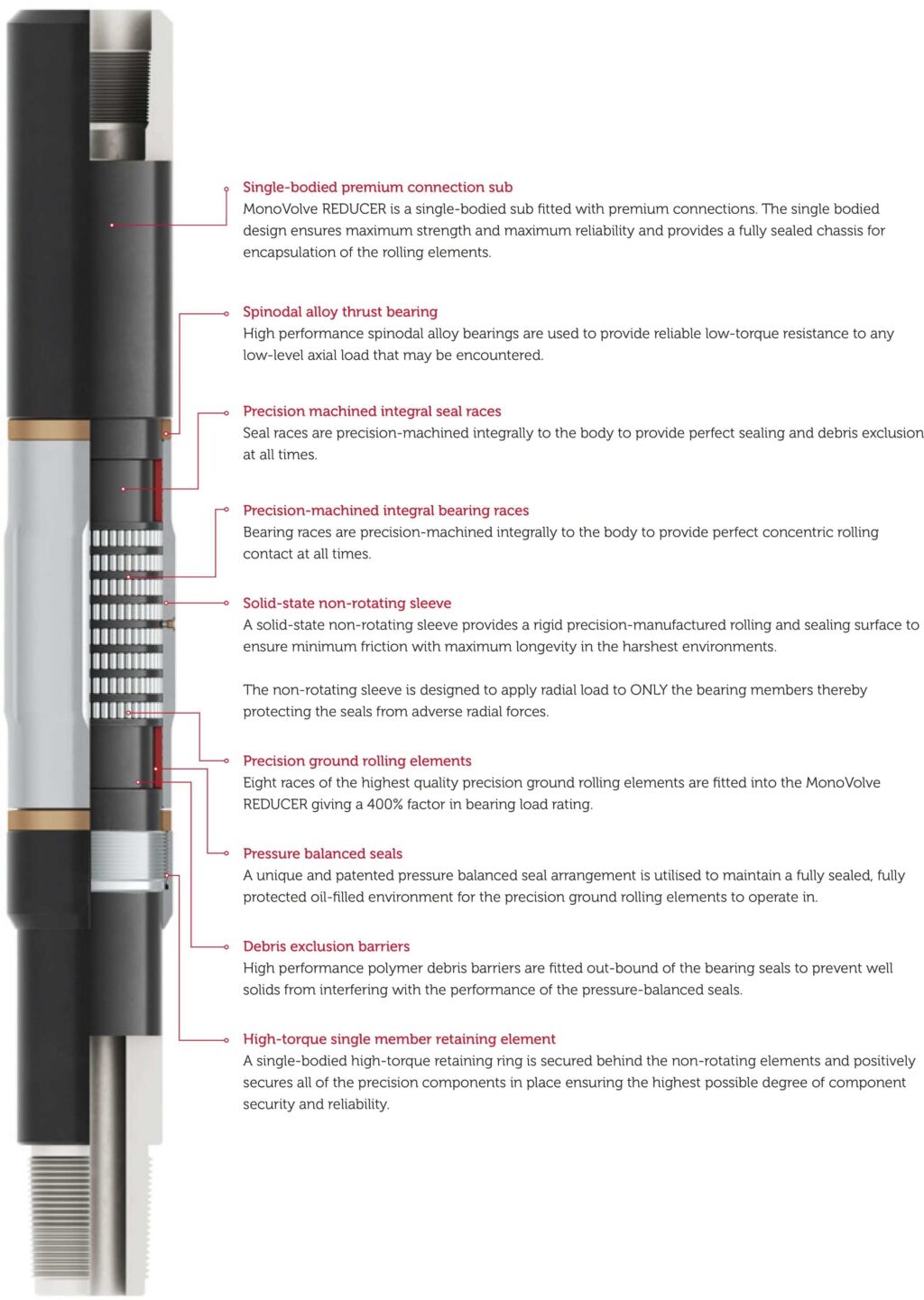 Single-bodied premium connection sub
MonoVolve REDUCER is a single-bodied sub fitted with premium connections. The single bodied design ensures maximum strength and maximum reliability and provides a fully sealed chassis for encapsulation of the rolling elements.

Spinodal alloy thrust bearing
High performance spinodal alloy bearings are used to provide reliable low-torque resistance to any low-level axial load that may be encountered.

Precision machined integral seal races
Seal races are precision-machined integrally to the body to provide perfect sealing and debris exclusion at all times.

Precision-machined integral bearing races
Bearing races are precision-machined integrally to the body to provide perfect concentric rolling contact at all times.

Solid-state non-rotating sleeve
A solid-state non-rotating sleeve provides a rigid precision-manufactured rolling and sealing surface to ensure minimum friction with maximum longevity in the harshest environments.

The non-rotating sleeve is designed to apply radial load to ONLY the bearing members thereby protecting the seals from adverse radial forces.

Precision ground rolling elements
Eight races of the highest quality precision ground rolling elements are fitted into the MonoVolve REDUCER giving a 400% factor in bearing load rating.

Pressure balanced seals
A unique and patented pressure balanced seal arrangement is utilised to maintain a fully sealed, fully protected oil-filled environment for the precision ground rolling elements to operate in.

Debris exclusion barriers
High performance polymer debris barriers are fitted out-bound of the bearing seals to prevent well solids from interfering with the performance of the pressure-balanced seals.

High-torque single member retaining element
A single-bodied high-torque retaining ring is secured behind the non-rotating elements and positively secures all of the precision components in place ensuring the highest possible degree of component security and reliability.